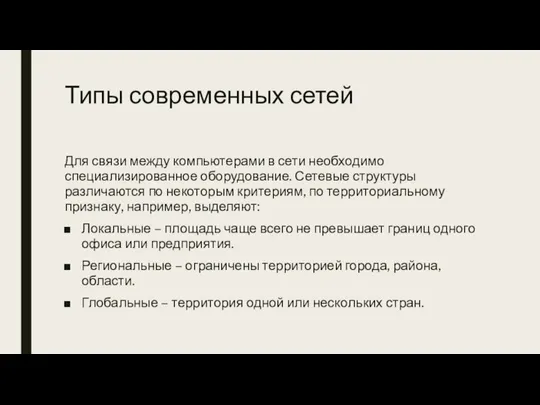 Типы современных сетей

Для связи между компьютерами в сети необходимо специализированное оборудование. Сетевые структуры различаются по некоторым критериям, по территориальному признаку, например, выделяют:

■ Локальные – площадь чаще всего не превышает границ одного офиса или предприятия.

■ Региональные – ограничены территорией города, района, области.

■ Глобальные – территория одной или нескольких стран.